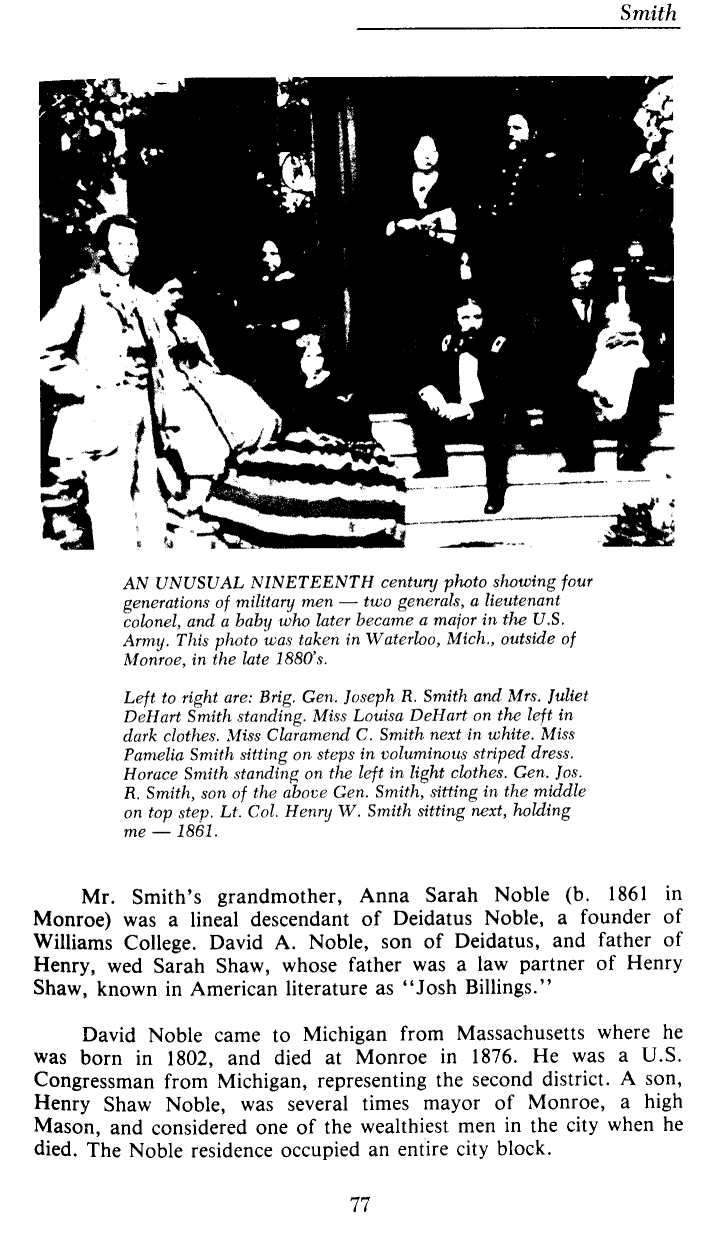 Smith

AN UNUSUAL NINETEENTH century photo showing four generations of military men — two generals, a lieutenant colonel, and a baby who later became a major in the U.S. Army. This photo was taken in Waterloo, Mich., outside of Monroe, in the late 1880's.

Left to right are: Brig. Gen. Joseph R. Smith and Mrs. Juliet DeHart Smith standing. Miss Louisa DeHart on the left in dark clothes. Miss Claramend C. Smith next in white. Miss Pamelia Smith sitting on steps in voluminous striped dress. Horace Smith standing on the left in light clothes. Gen. Jos. R. Smith, son of the above Gen. Smith, sitting in the middle on top step. Lt. Col. Henry W. Smith sitting next, holding me — 1861.

Mr. Smith's grandmother, Anna Sarah Noble (b. 1861 in Monroe) was a lineal descendant of Deidatus Noble, a founder of Williams College. David A. Noble, son of Deidatus, and father of Henry, wed Sarah Shaw, whose father was a law partner of Henry Shaw, known in American literature as "Josh Billings."

David Noble came to Michigan from Massachusetts where he was born in 1802, and died at Monroe in 1876. He was a U.S. Congressman from Michigan, representing the second district. A son, Henry Shaw Noble, was several times mayor of Monroe, a high Mason, and considered one of the wealthiest men in the city when he died. The Noble residence occupied an entire city block.

77